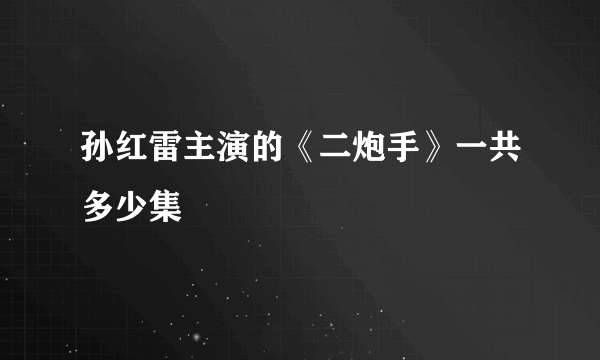 孙红雷主演的《二炮手》一共多少集